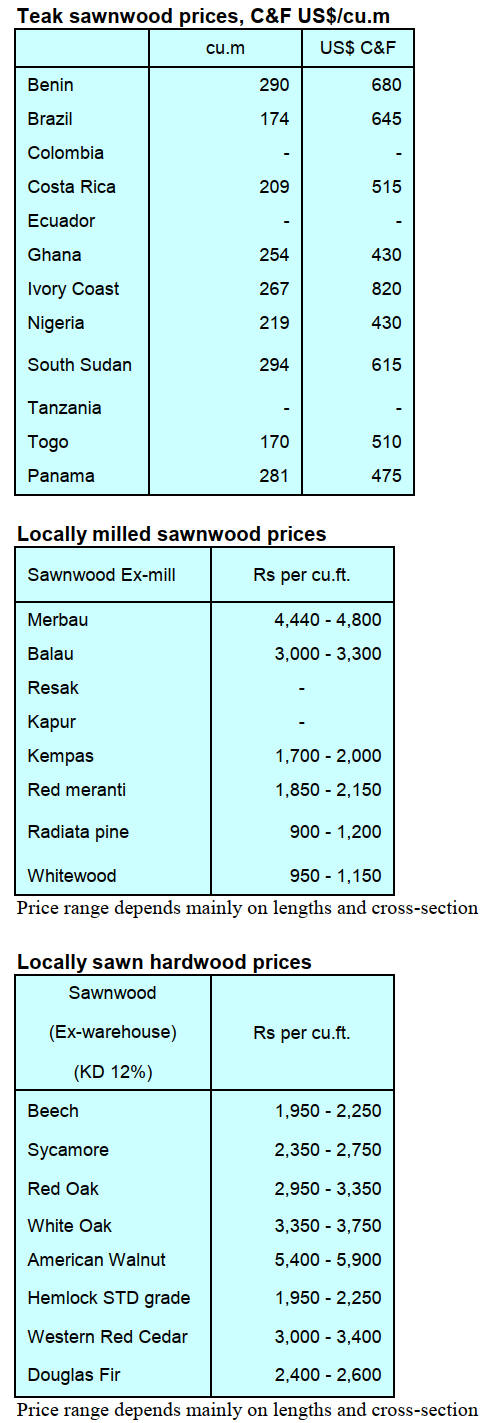 Teak sawnwood prices, C&F US$/cu.m

|  | cu.m | US$ C&F |
|---|---|---|
| Benin | 290 | 680 |
| Brazil | 174 | 645 |
| Colombia | - | - |
| Costa Rica | 209 | 515 |
| Ecuador | - | - |
| Ghana | 254 | 430 |
| Ivory Coast | 267 | 820 |
| Nigeria | 219 | 430 |
| South Sudan | 294 | 615 |
| Tanzania | - | - |
| Togo | 170 | 510 |
| Panama | 281 | 475 |

Locally milled sawnwood prices

| Sawnwood Ex-mill | Rs per cu.ft. |
|---|---|
| Merbau | 4,440 - 4,800 |
| Balau | 3,000 - 3,300 |
| Resak | - |
| Kapur | - |
| Kempas | 1,700 - 2,000 |
| Red meranti | 1,850 - 2,150 |
| Radiata pine | 900 - 1,200 |
| Whitewood | 950 - 1,150 |

Price range depends mainly on lengths and cross-section

Locally sawn hardwood prices

| Sawnwood (Ex-warehouse) (KD 12%) | Rs per cu.ft. |
|---|---|
| Beech | 1,950 - 2,250 |
| Sycamore | 2,350 - 2,750 |
| Red Oak | 2,950 - 3,350 |
| White Oak | 3,350 - 3,750 |
| American Walnut | 5,400 - 5,900 |
| Hemlock STD grade | 1,950 - 2,250 |
| Western Red Cedar | 3,000 - 3,400 |
| Douglas Fir | 2,400 - 2,600 |

Price range depends mainly on lengths and cross-section